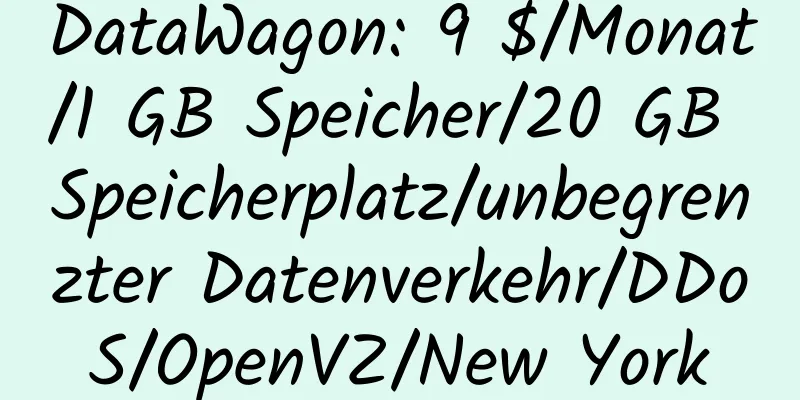 DataWagon: 9 $/Monat/1 GB Speicher/20 GB Speicherplatz/unbegrenzter Datenverkehr/DDoS/OpenVZ/New York